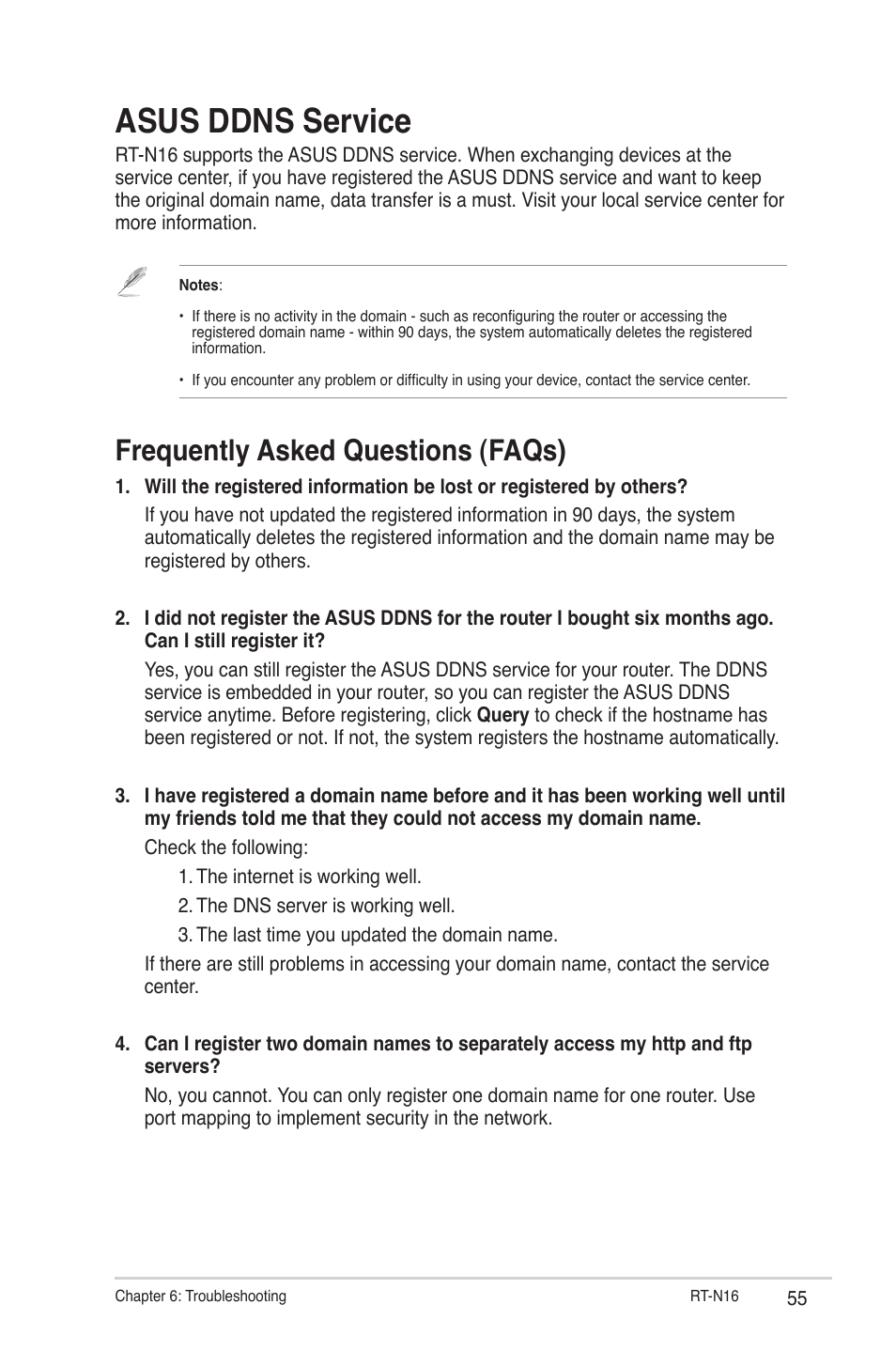 ASUS DDNS Service

RT-N16 supports the ASUS DDNS service. When exchanging devices at the service center, if you have registered the ASUS DDNS service and want to keep the original domain name, data transfer is a must. Visit your local service center for more information.

Notes:

• If there is no activity in the domain - such as reconfiguring the router or accessing the registered domain name - within 90 days, the system automatically deletes the registered information.

• If you encounter any problem or difficulty in using your device, contact the service center.

Frequently Asked Questions (FAQs)

1. Will the registered information be lost or registered by others?

If you have not updated the registered information in 90 days, the system automatically deletes the registered information and the domain name may be registered by others.

2. I did not register the ASUS DDNS for the router I bought six months ago. Can I still register it?

Yes, you can still register the ASUS DDNS service for your router. The DDNS service is embedded in your router, so you can register the ASUS DDNS service anytime. Before registering, click Query to check if the hostname has been registered or not. If not, the system registers the hostname automatically.

3. I have registered a domain name before and it has been working well until my friends told me that they could not access my domain name.

Check the following:

1. The internet is working well.

2. The DNS server is working well.

3. The last time you updated the domain name.

If there are still problems in accessing your domain name, contact the service center.

4. Can I register two domain names to separately access my http and ftp servers?

No, you cannot. You can only register one domain name for one router. Use port mapping to implement security in the network.

Chapter 6: Troubleshooting RT-N16 55